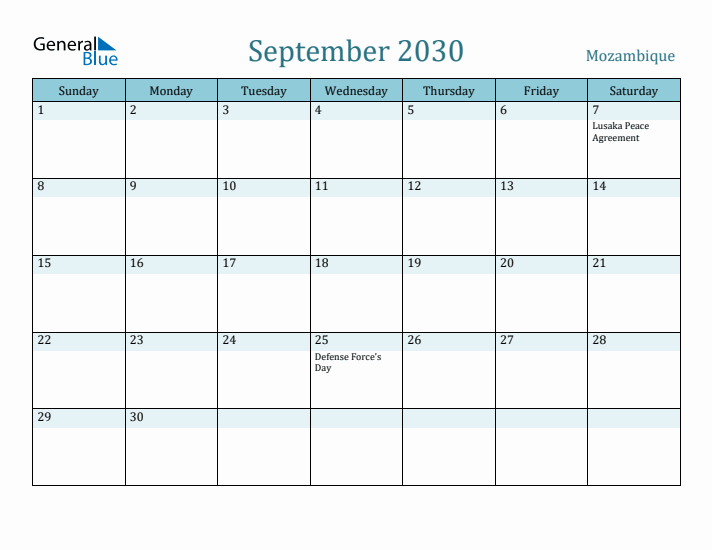 General Blue

September 2030

Mozambique

| Sunday | Monday | Tuesday | Wednesday | Thursday | Friday | Saturday |
|---|---|---|---|---|---|---|
| 1 | 2 | 3 | 4 | 5 | 6 | 7 Lusaka Peace Agreement |
| 8 | 9 | 10 | 11 | 12 | 13 | 14 |
| 15 | 16 | 17 | 18 | 19 | 20 | 21 |
| 22 | 23 | 24 | 25 Defense Force's Day | 26 | 27 | 28 |
| 29 | 30 | | | | | |